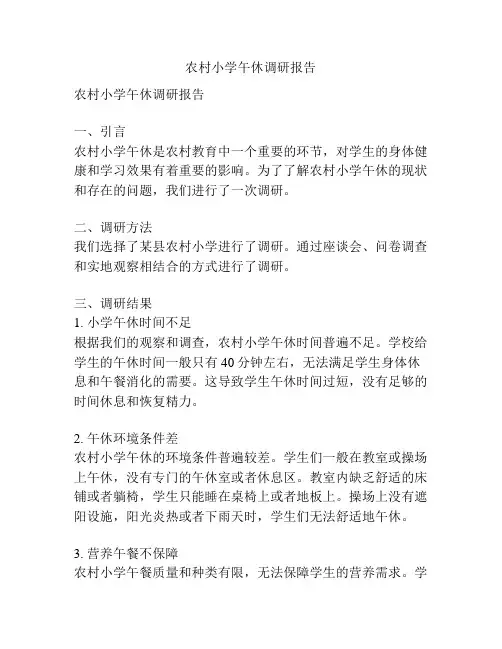 农村小学午休调研报告

农村小学午休调研报告

一、引言
农村小学午休是农村教育中一个重要的环节，对学生的身体健康和学习效果有着重要的影响。为了了解农村小学午休的现状和存在的问题，我们进行了一次调研。

二、调研方法
我们选择了某县农村小学进行了调研。通过座谈会、问卷调查和实地观察相结合的方式进行了调研。

三、调研结果
1. 小学午休时间不足
根据我们的观察和调查，农村小学午休时间普遍不足。学校给学生的午休时间一般只有 40 分钟左右，无法满足学生身体休息和午餐消化的需要。这导致学生午休时间过短，没有足够的时间休息和恢复精力。

2. 午休环境条件差
农村小学午休的环境条件普遍较差。学生们一般在教室或操场上午休，没有专门的午休室或者休息区。教室内缺乏舒适的床铺或者躺椅，学生只能睡在桌椅上或者地板上。操场上没有遮阳设施，阳光炎热或者下雨天时，学生们无法舒适地午休。

3. 营养午餐不保障
农村小学午餐质量和种类有限，无法保障学生的营养需求。学